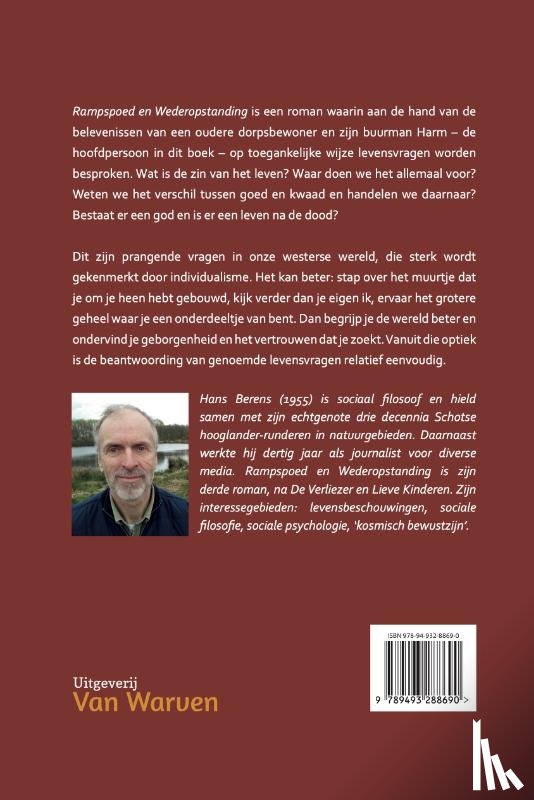 Rampspoed en Wederopstanding is een roman waarin aan de hand van de belevenissen van een oudere dorpsbewoner en zijn buurman Harm – de hoofdpersoon in dit boek – op toegankelijke wijze levensvragen worden besproken. Wat is de zin van het leven? Waar doen we het allemaal voor? Weten we het verschil tussen goed en kwaad en handelen we daarnaar? Bestaat er een god en is er een leven na de dood?

Dit zijn prangende vragen in onze westerse wereld, die sterk wordt gekenmerkt door individualisme. Het kan beter: stap over het muurtje dat je om je heen hebt gebouwd, kijk verder dan je eigen ik, ervaar het grotere geheel waar je een onderdeeltje van bent. Dan begrijp je de wereld beter en ondervind je geborgenheid en het vertrouwen dat je zoekt. Vanuit die optiek is de beantwoording van genoemde levensvragen relatief eenvoudig.

Hans Berens (1955) is sociaal filosoof en hield samen met zijn echtgenote drie decennia Schotse hooglander-runderen in natuurgebieden. Daarnaast werkte hij dertig jaar als journalist voor diverse media. Rampspoed en Wederopstanding is zijn derde roman, na De Verliezer en Lieve Kinderen. Zijn interessegebieden: levensbeschouwingen, sociale filosofie, sociale psychologie, 'kosmisch bewustzijn'.

ISBN 978-94-932-8869-0

9 789493 288690 >

Uitgeverij
Van Warven